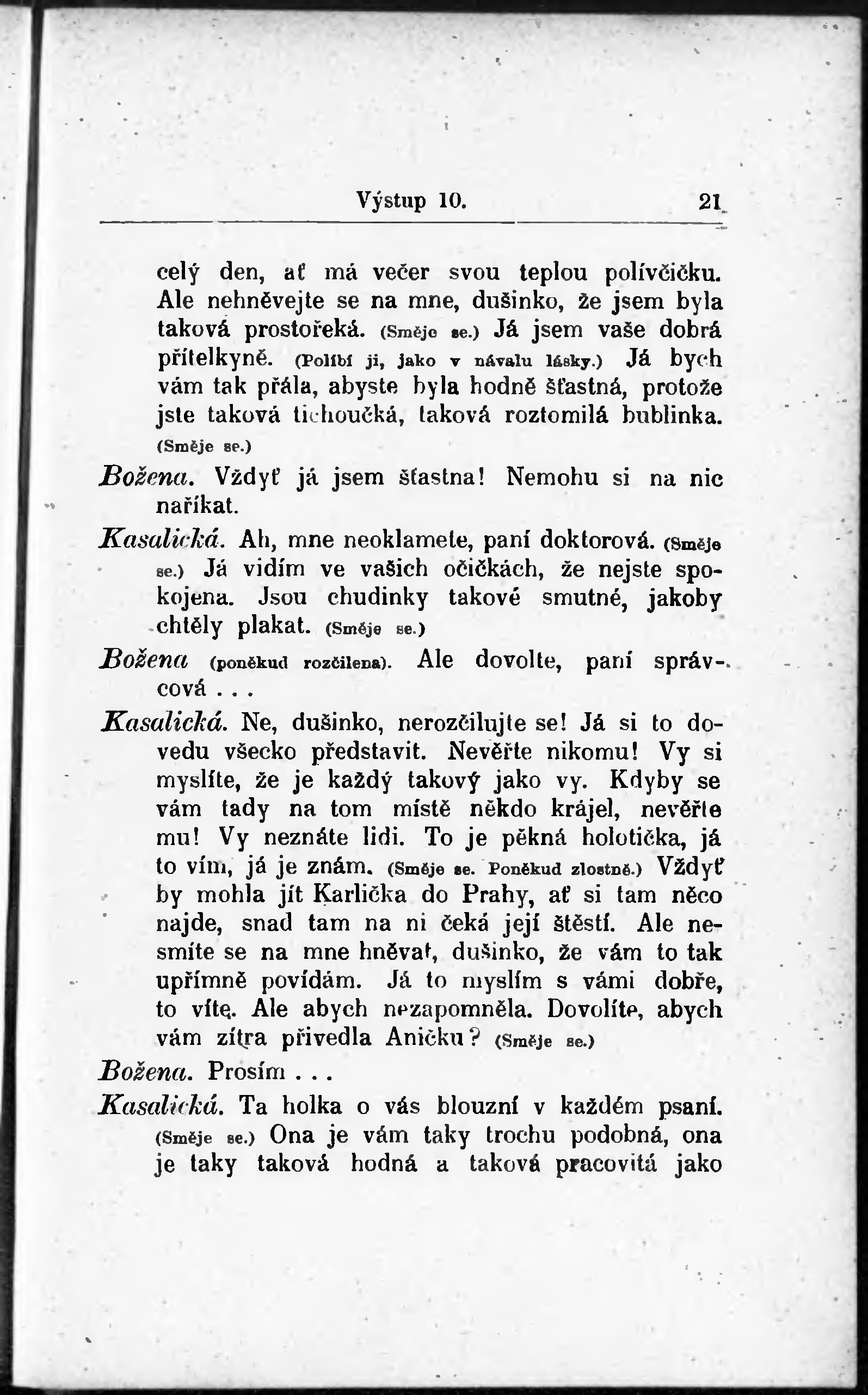 Výstup 10. 21

celý den, ať má večer svou teplou polívčičku. Ale nehněvejte se na mne, dušinko, že jsem byla taková prostořeká. (Směje se.) Já jsem vaše dobrá přítelkyně. (Políbí ji, jako v návalu lásky.) Já bych vám tak přála, abyste byla hodně šťastná, protože jste taková tichoučká, taková roztomilá bublinka. (Směje se.)

Božena. Vždyť já jsem šťastna! Nemohu si na nic naříkat.

Kasalická. Ah, mne neoklamete, paní doktorová. (Směje se.) Já vidím ve vašich očičkách, že nejste spokojena. Jsou chudinky takové smutné, jakoby chtěly plakat. (Směje se.)

Božena (poněkud rozčilena). Ale dovolte, paní správcová . . .

Kasalická. Ne, dušinko, nerozčilujte se! Já si to dovedu všecko představit. Nevěřte nikomu! Vy si myslíte, že je každý takový jako vy. Kdyby se vám tady na tom místě někdo krájel, nevěřte mu! Vy neznáte lidi. To je pěkná holotička, já to vím, já je znám. (Směje se. Poněkud zlostně.) Vždyť by mohla jít Karlička do Prahy, ať si tam něco najde, snad tam na ni čeká její štěstí. Ale nesmíte se na mne hněvat, dušinko, že vám to tak upřímně povídám. Já to myslím s vámi dobře, to víte. Ale abych nezapomněla. Dovolíte, abych vám zítra přivedla Aničku? (Směje se.)

Božena. Prosím . . .

Kasalická. Ta holka o vás blouzní v každém psaní. (Směje se.) Ona je vám taky trochu podobná, ona je taky taková hodná a taková pracovitá jako